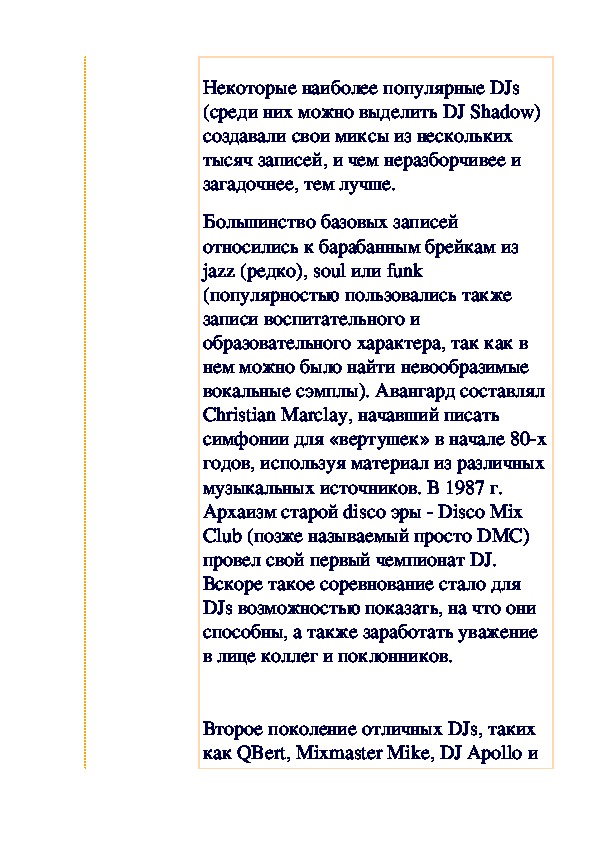 Некоторые наиболее популярные DJs (среди них можно выделить DJ Shadow) создавали свои миксы из нескольких тысяч записей, и чем неразборчивее и загадочнее, тем лучше.

Большинство базовых записей относились к барабанным брейкам из jazz (редко), soul или funk (популярностью пользовались также записи воспитательного и образовательного характера, так как в нем можно было найти невообразимые вокальные сэмплы). Авангард составлял Christian Marclay, начавший писать симфонии для «вертушек» в начале 80-х годов, используя материал из различных музыкальных источников. В 1987 г. Архаизм старой disco эры - Disco Mix Club (позже называемый просто DMC) провел свой первый чемпионат DJ. Вскоре такое соревнование стало для DJs возможностью показать, на что они способны, а также заработать уважение в лице коллег и поклонников.

Второе поколение отличных DJs, таких как QBert, Mixmaster Mike, DJ Apollo и